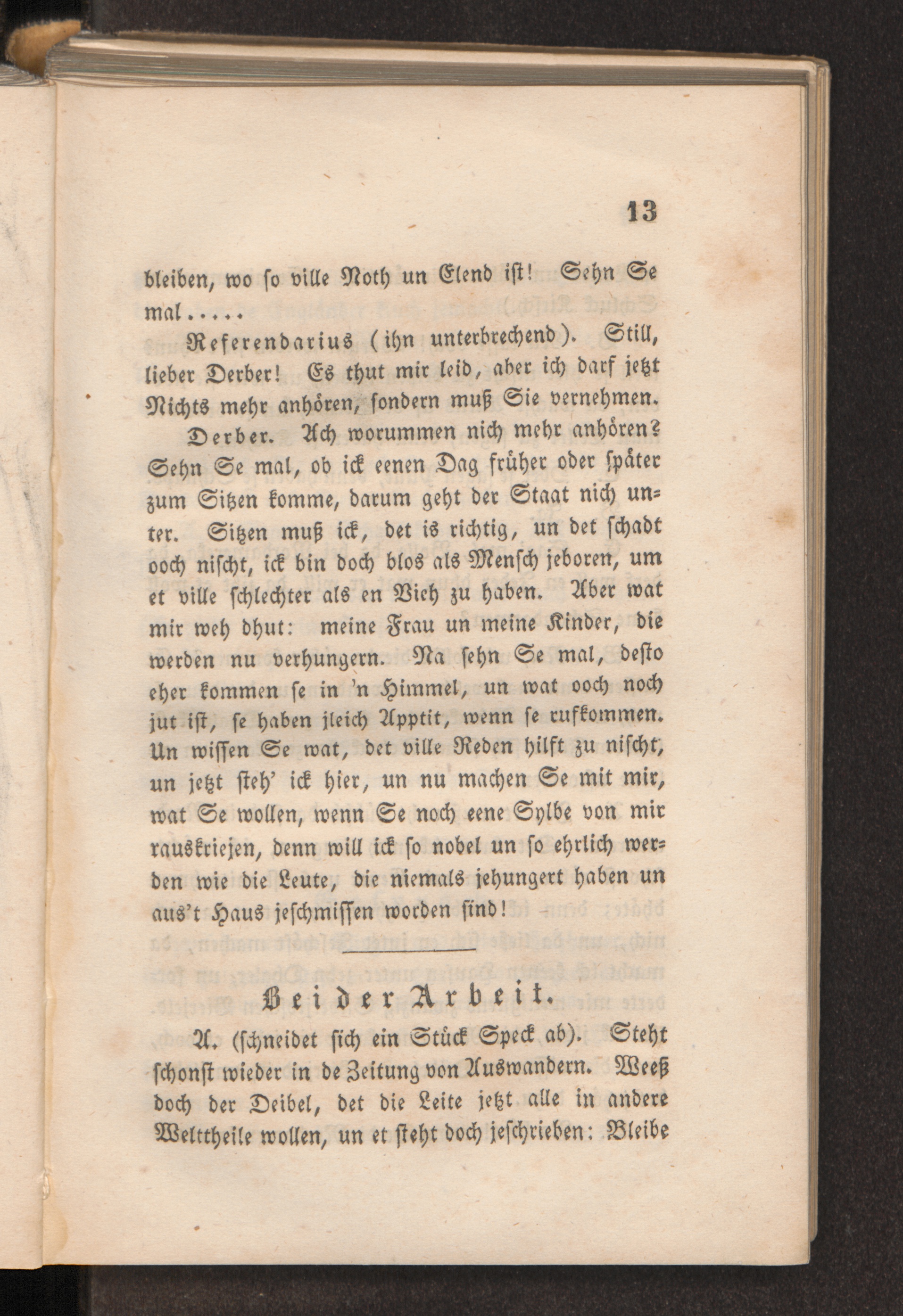 13

bleiben, wo so ville Noth un Elend ist! Sehn Se mal.....

Referendarius (ihn unterbrechend). Still, lieber Derber! Es thut mir leid, aber ich darf jetzt Nichts mehr anhören, sondern muß Sie vernehmen.

Derber. Ach worummen nich mehr anhören? Sehn Se mal, ob ick eenen Dag früher oder später zum Sitzen komme, darum geht der Staat nich unter. Sitzen muß ick, det is richtig, un det schadt ooch nischt, ick bin doch blos als Mensch jeboren, um et ville schlechter als en Vieh zu haben. Aber wat mir weh dhut: meine Frau un meine Kinder, die werden nu verhungern. Na sehn Se mal, desto eher kommen se in 'n Himmel, un wat ooch noch jut ist, se haben jleich Apptit, wenn se rufkommen. Un wissen Se wat, det ville Reden hilft zu nischt, un jetzt steh' ick hier, un nu machen Se mit mir, wat Se wollen, wenn Se noch eene Sylbe von mir rauskriejen, denn will ick so nobel un so ehrlich werden wie die Leute, die niemals jehungert haben un aus't Haus jeschmissen worden sind!

Bei der Arbeit.

A. (schneidet sich ein Stück Speck ab). Steht schonst wieder in de Zeitung von Auswandern. Weeß doch der Deibel, det die Leite jetzt alle in andere Welttheile wollen, un et steht doch jeschrieben: Bleibe